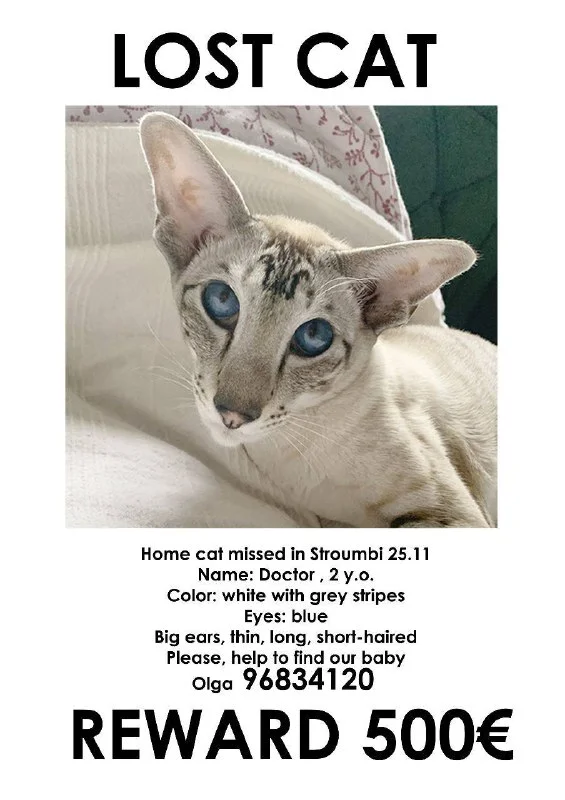 LOST CAT

Home cat missed in Stroumbi 25.11
Name: Doctor , 2 y.o.
Color: white with grey stripes
Eyes: blue
Big ears, thin, long, short-haired
Please, help to find our baby
Olga 96834120

REWARD 500€